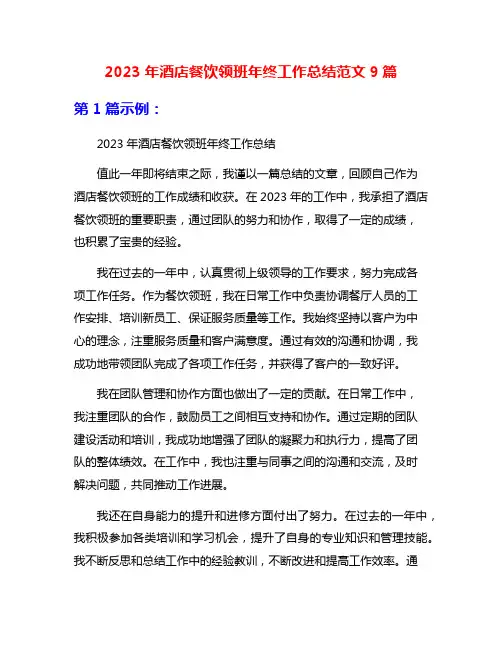 2023 年酒店餐饮领班年终工作总结范文 9 篇

第 1 篇示例：

2023 年酒店餐饮领班年终工作总结

值此一年即将结束之际，我谨以一篇总结的文章，回顾自己作为酒店餐饮领班的工作成绩和收获。在 2023 年的工作中，我承担了酒店餐饮领班的重要职责，通过团队的努力和协作，取得了一定的成绩，也积累了宝贵的经验。

我在过去的一年中，认真贯彻上级领导的工作要求，努力完成各项工作任务。作为餐饮领班，我在日常工作中负责协调餐厅人员的工作安排、培训新员工、保证服务质量等工作。我始终坚持以客户为中心的理念，注重服务质量和客户满意度。通过有效的沟通和协调，我成功地带领团队完成了各项工作任务，并获得了客户的一致好评。

我在团队管理和协作方面也做出了一定的贡献。在日常工作中，我注重团队的合作，鼓励员工之间相互支持和协作。通过定期的团队建设活动和培训，我成功地增强了团队的凝聚力和执行力，提高了团队的整体绩效。在工作中，我也注重与同事之间的沟通和交流，及时解决问题，共同推动工作进展。

我还在自身能力的提升和进修方面付出了努力。在过去的一年中，我积极参加各类培训和学习机会，提升了自身的专业知识和管理技能。我不断反思和总结工作中的经验教训，不断改进和提高工作效率。通